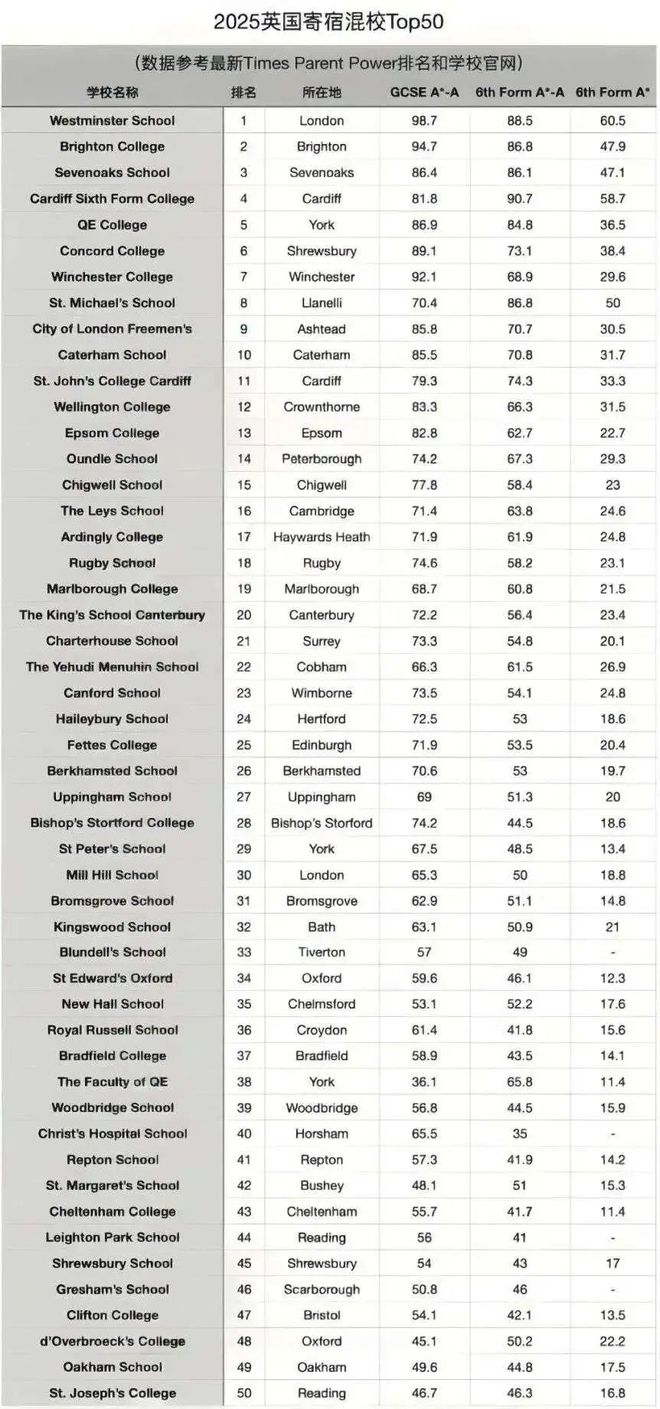 2025英国寄宿混校Top50

(数据参考最新Times Parent Power排名和学校官网)

| 学校名称 | 排名 | 所在地 | GCSE A*-A | 6th Form A*-A | 6th Form A* |
|---|---|---|---|---|---|
| Westminster School | 1 | London | 98.7 | 88.5 | 60.5 |
| Brighton College | 2 | Brighton | 94.7 | 86.8 | 47.9 |
| Sevenoaks School | 3 | Sevenoaks | 86.4 | 86.1 | 47.1 |
| Cardiff Sixth Form College | 4 | Cardiff | 81.8 | 90.7 | 58.7 |
| QE College | 5 | York | 86.9 | 84.8 | 36.5 |
| Concord College | 6 | Shrewsbury | 89.1 | 73.1 | 38.4 |
| Winchester College | 7 | Winchester | 92.1 | 68.9 | 29.6 |
| St. Michael's School | 8 | Llanelli | 70.4 | 86.8 | 50 |
| City of London Freemen's | 9 | Ashtead | 85.8 | 70.7 | 30.5 |
| Caterham School | 10 | Caterham | 85.5 | 70.8 | 31.7 |
| St. John's College Cardiff | 11 | Cardiff | 79.3 | 74.3 | 33.3 |
| Wellington College | 12 | Crownthorne | 83.3 | 66.3 | 31.5 |
| Epsom College | 13 | Epsom | 82.8 | 62.7 | 22.7 |
| Oundle School | 14 | Peterborough | 74.2 | 67.3 | 29.3 |
| Chigwell School | 15 | Chigwell | 77.8 | 58.4 | 23 |
| The Leys School | 16 | Cambridge | 71.4 | 63.8 | 24.6 |
| Ardingly College | 17 | Haywards Heath | 71.9 | 61.9 | 24.8 |
| Rugby School | 18 | Rugby | 74.6 | 58.2 | 23.1 |
| Marlborough College | 19 | Marlborough | 68.7 | 60.8 | 21.5 |
| The King's School Canterbury | 20 | Canterbury | 72.2 | 56.4 | 23.4 |
| Charterhouse School | 21 | Surrey | 73.3 | 54.8 | 20.1 |
| The Yehudi Menuhin School | 22 | Cobham | 66.3 | 61.5 | 26.9 |
| Canford School | 23 | Wimborne | 73.5 | 54.1 | 24.8 |
| Haileybury School | 24 | Hertford | 72.5 | 53 | 18.6 |
| Fettes College | 25 | Edinburgh | 71.9 | 53.5 | 20.4 |
| Berkhamsted School | 26 | Berkhamsted | 70.6 | 53 | 19.7 |
| Uppingham School | 27 | Uppingham | 69 | 51.3 | 20 |
| Bishop's Stortford College | 28 | Bishop's Storford | 74.2 | 44.5 | 18.6 |
| St Peter's School | 29 | York | 67.5 | 48.5 | 13.4 |
| Mill Hill School | 30 | London | 65.3 | 50 | 18.8 |
| Bromsgrove School | 31 | Bromsgrove | 62.9 | 51.1 | 14.8 |
| Kingswood School | 32 | Bath | 63.1 | 50.9 | 21 |
| Blundell's School | 33 | Tiverton | 57 | 49 | - |
| St Edward's Oxford | 34 | Oxford | 59.6 | 46.1 | 12.3 |
| New Hall School | 35 | Chelmsford | 53.1 | 52.2 | 17.6 |
| Royal Russell School | 36 | Croydon | 61.4 | 41.8 | 15.6 |
| Bradfield College | 37 | Bradfield | 58.9 | 43.5 | 14.1 |
| The Faculty of QE | 38 | York | 36.1 | 65.8 | 11.4 |
| Woodbridge School | 39 | Woodbridge | 56.8 | 44.5 | 15.9 |
| Christ's Hospital School | 40 | Horsham | 65.5 | 35 | - |
| Repton School | 41 | Repton | 57.3 | 41.9 | 14.2 |
| St. Margaret's School | 42 | Bushey | 48.1 | 51 | 15.3 |
| Cheltenham College | 43 | Cheltenham | 55.7 | 41.7 | 11.4 |
| Leighton Park School | 44 | Reading | 56 | 41 | - |
| Shrewsbury School | 45 | Shrewsbury | 54 | 43 | 17 |
| Gresham's School | 46 | Scarborough | 50.8 | 46 | - |
| Clifton College | 47 | Bristol | 54.1 | 42.1 | 13.5 |
| d'Overbroeck's College | 48 | Oxford | 45.1 | 50.2 | 22.2 |
| Oakham School | 49 | Oakham | 49.6 | 44.8 | 17.5 |
| St. Joseph's College | 50 | Reading | 46.7 | 46.3 | 16.8 |